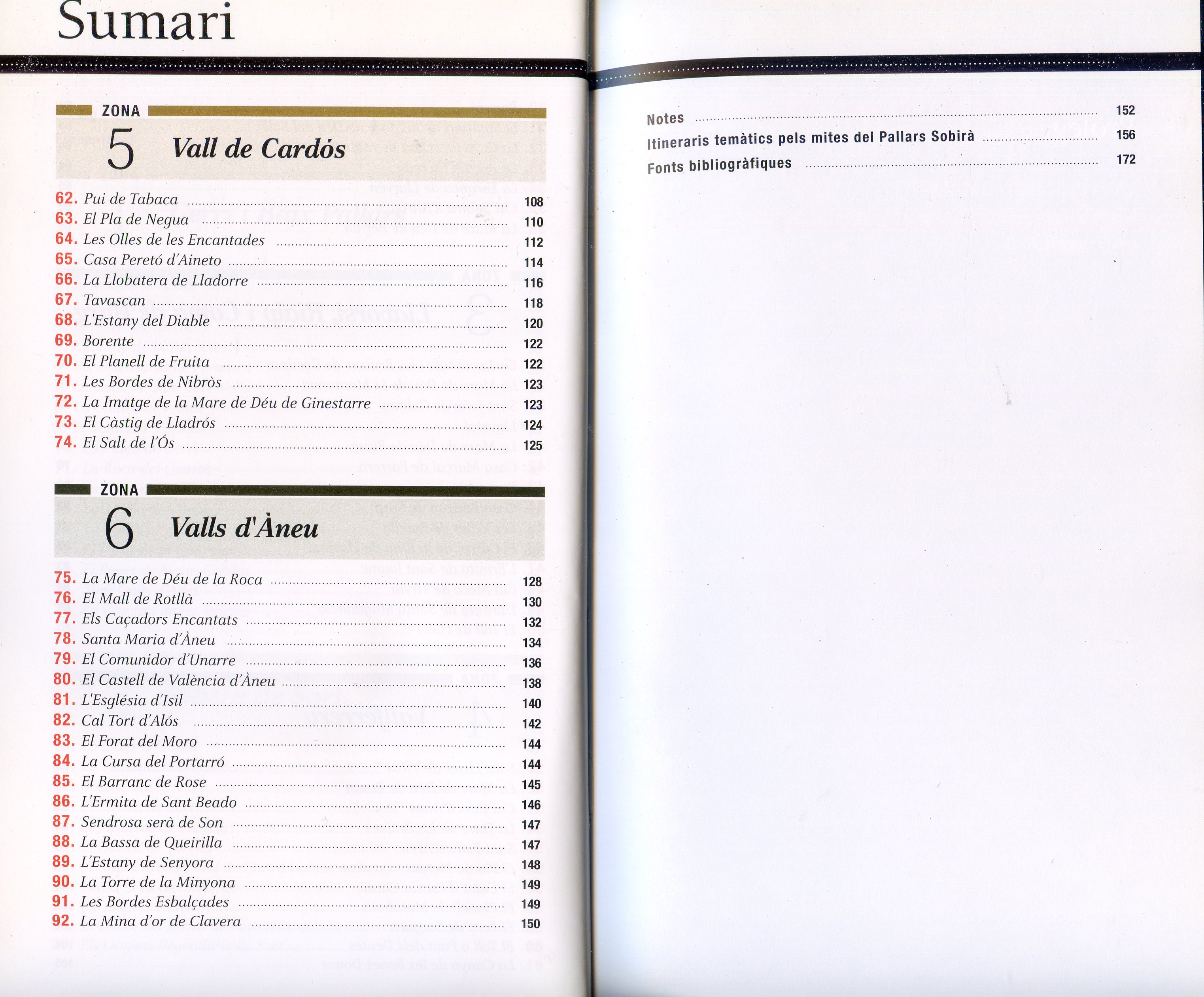 Sumari

ZONA
5 Vall de Cardós

62. Pui de Tabaca 108
63. El Pla de Negua 110
64. Les Olles de les Encantades 112
65. Casa Peretó d'Aineto 114
66. La Llobatera de Lladorre 116
67. Tavascan 118
68. L'Estany del Diable 120
69. Borente 122
70. El Planell de Fruita 122
71. Les Bordes de Nibròs 123
72. La Imatge de la Mare de Déu de Ginestarre 123
73. El Càstig de Lladrós 124
74. El Salt de l'Ós 125

ZONA
6 Valls d'Àneu

75. La Mare de Déu de la Roca 128
76. El Mall de Rotllà 130
77. Els Caçadors Encantats 132
78. Santa Maria d'Àneu 134
79. El Comunidor d'Unarre 136
80. El Castell de València d'Àneu 138
81. L'Església d'Isil 140
82. Cal Tort d'Alós 142
83. El Forat del Moro 144
84. La Cursa del Portarró 144
85. El Barranc de Rose 145
86. L'Ermita de Sant Beado 146
87. Sendrosa serà de Son 147
88. La Bassa de Queirilla 147
89. L'Estany de Senyora 148
90. La Torre de la Minyona 149
91. Les Bordes Esbalçades 149
92. La Mina d'or de Clavera 150

Notes 152
Itineraris temàtics pels mites del Pallars Sobirà 156
Fonts bibliogràfiques 172